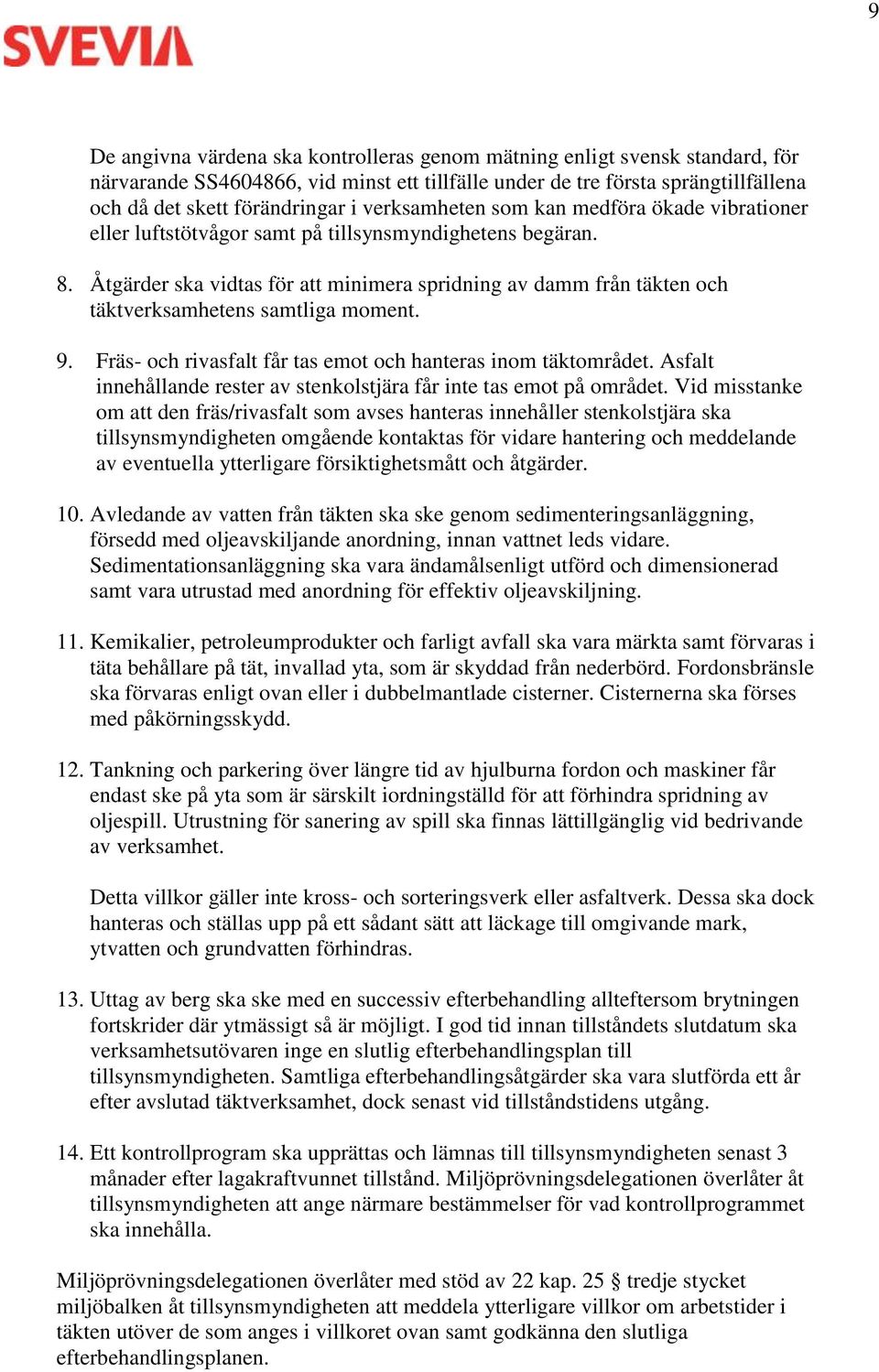 9

SVEVIA

De angivna värdena ska kontrolleras genom mätning enligt svensk standard, för närvarande SS4604866, vid minst ett tillfälle under de tre första sprängtillfällena och då det skett förändringar i verksamheten som kan medföra ökade vibrationer eller luftstötvågor samt på tillsynsmyndighetens begäran.

8. Åtgärder ska vidtas för att minimera spridning av damm från täkten och täktverksamhetens samtliga moment.

9. Fräs- och rivasfalt får tas emot och hanteras inom täktområdet. Asfalt innehållande rester av stenkolstjära får inte tas emot på området. Vid misstanke om att den fräs/rivasfalt som avses hanteras innehåller stenkolstjära ska tillsynsmyndigheten omgående kontaktas för vidare hantering och meddelande av eventuella ytterligare försiktighetsmått och åtgärder.

10. Avledande av vatten från täkten ska ske genom sedimenteringsanläggning, försedd med oljeavskiljande anordning, innan vattnet leds vidare. Sedimentationsanläggning ska vara ändamålsenligt utförd och dimensionerad samt vara utrustad med anordning för effektiv oljeavskiljning.

11. Kemikalier, petroleumprodukter och farligt avfall ska vara märkta samt förvaras i täta behållare på tät, invallad yta, som är skyddad från nederbörd. Fordonsbränsle ska förvaras enligt ovan eller i dubbelmantlade cisterner. Cisternerna ska förses med påkörningsskydd.

12. Tankning och parkering över längre tid av hjulburna fordon och maskiner får endast ske på yta som är särskilt iordningställd för att förhindra spridning av oljespill. Utrustning för sanering av spill ska finnas lättillgänglig vid bedrivande av verksamhet.

Detta villkor gäller inte kross- och sorteringsverk eller asfaltverk. Dessa ska dock hanteras och ställas upp på ett sådant sätt att läckage till omgivande mark, ytvatten och grundvatten förhindras.

13. Uttag av berg ska ske med en successiv efterbehandling allteftersom brytningen fortskrider där ytmässigt så är möjligt. I god tid innan tillståndets slutdatum ska verksamhetsutövaren inge en slutlig efterbehandlingsplan till tillsynsmyndigheten. Samtliga efterbehandlingsåtgärder ska vara slutförda ett år efter avslutad täktverksamhet, dock senast vid tillståndstidens utgång.

14. Ett kontrollprogram ska upprättas och lämnas till tillsynsmyndigheten senast 3 månader efter lagakraftvunnet tillstånd. Miljöprövningsdelegationen överlåter åt tillsynsmyndigheten att ange närmare bestämmelser för vad kontrollprogrammet ska innehålla.

Miljöprövningsdelegationen överlåter med stöd av 22 kap. 25 § tredje stycket miljöbalken åt tillsynsmyndigheten att meddela ytterligare villkor om arbetstider i täkten utöver de som anges i villkoret ovan samt godkänna den slutliga efterbehandlingsplanen.